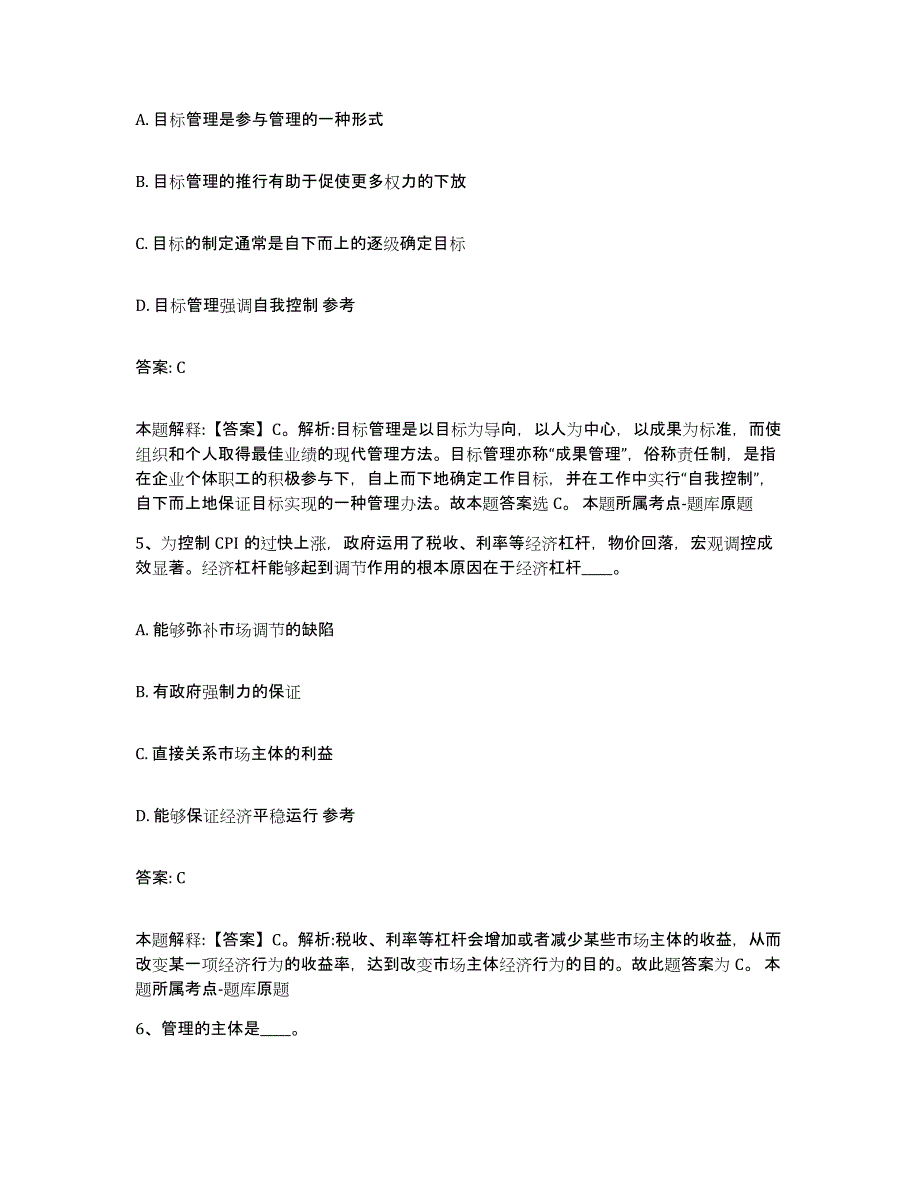 A. 目标管理是参与管理的一种形式

B. 目标管理的推行有助于促使更多权力的下放

C. 目标的制定通常是自下而上的逐级确定目标

D. 目标管理强调自我控制 参考

答案: C

本题解释:【答案】C。解析:目标管理是以目标为导向，以人为中心，以成果为标准，而使组织和个人取得最佳业绩的现代管理方法。目标管理亦称“成果管理”，俗称责任制，是指在企业个体职工的积极参与下，自上而下地确定工作目标，并在工作中实行“自我控制”，自下而上地保证目标实现的一种管理办法。故本题答案选 C。 本题所属考点-题库原题

5、为控制 CPI 的过快上涨，政府运用了税收、利率等经济杠杆，物价回落，宏观调控成效显著。经济杠杆能够起到调节作用的根本原因在于经济杠杆____。

A. 能够弥补市场调节的缺陷

B. 有政府强制力的保证

C. 直接关系市场主体的利益

D. 能够保证经济平稳运行 参考

答案: C

本题解释:【答案】C。解析:税收、利率等杠杆会增加或者减少某些市场主体的收益，从而改变某一项经济行为的收益率，达到改变市场主体经济行为的目的。故此题答案为 C。 本题所属考点-题库原题

6、管理的主体是____。